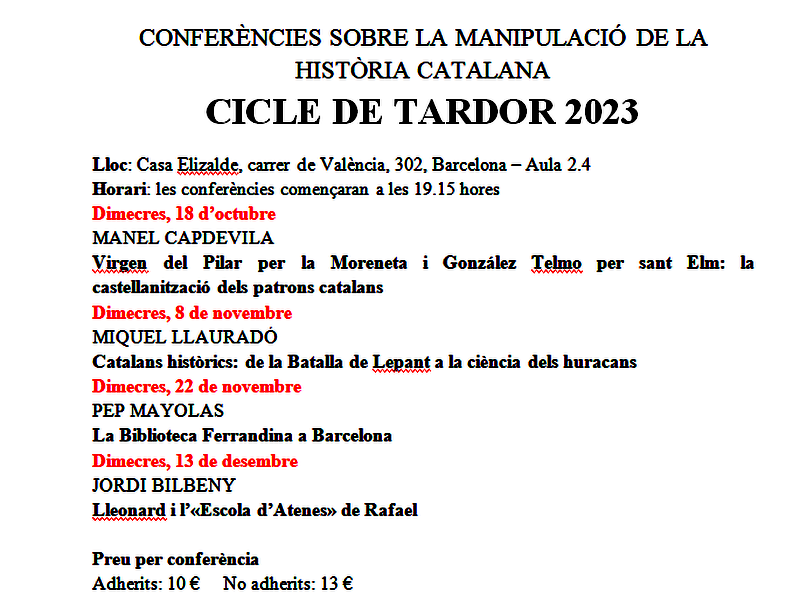 CONFERÈNCIES SOBRE LA MANIPULACIÓ DE LA HISTÒRIA CATALANA
CICLE DE TARDOR 2023

Lloc: Casa Elizalde, carrer de València, 302, Barcelona – Aula 2.4
Horari: les conferències començaran a les 19.15 hores
Dimecres, 18 d'octubre
MANEL CAPDEVILA
Virgen del Pilar per la Moreneta i González Telmo per sant Elm: la castellanització dels patrons catalans
Dimecres, 8 de novembre
MIQUEL LLAURADÓ
Catalans històrics: de la Batalla de Lepant a la ciència dels huracans
Dimecres, 22 de novembre
PEP MAYOLAS
La Biblioteca Ferrandina a Barcelona
Dimecres, 13 de desembre
JORDI BILBENY
Lleonard i l'«Escola d'Atenes» de Rafael

Preu per conferència
Adherits: 10 €   No adherits: 13 €